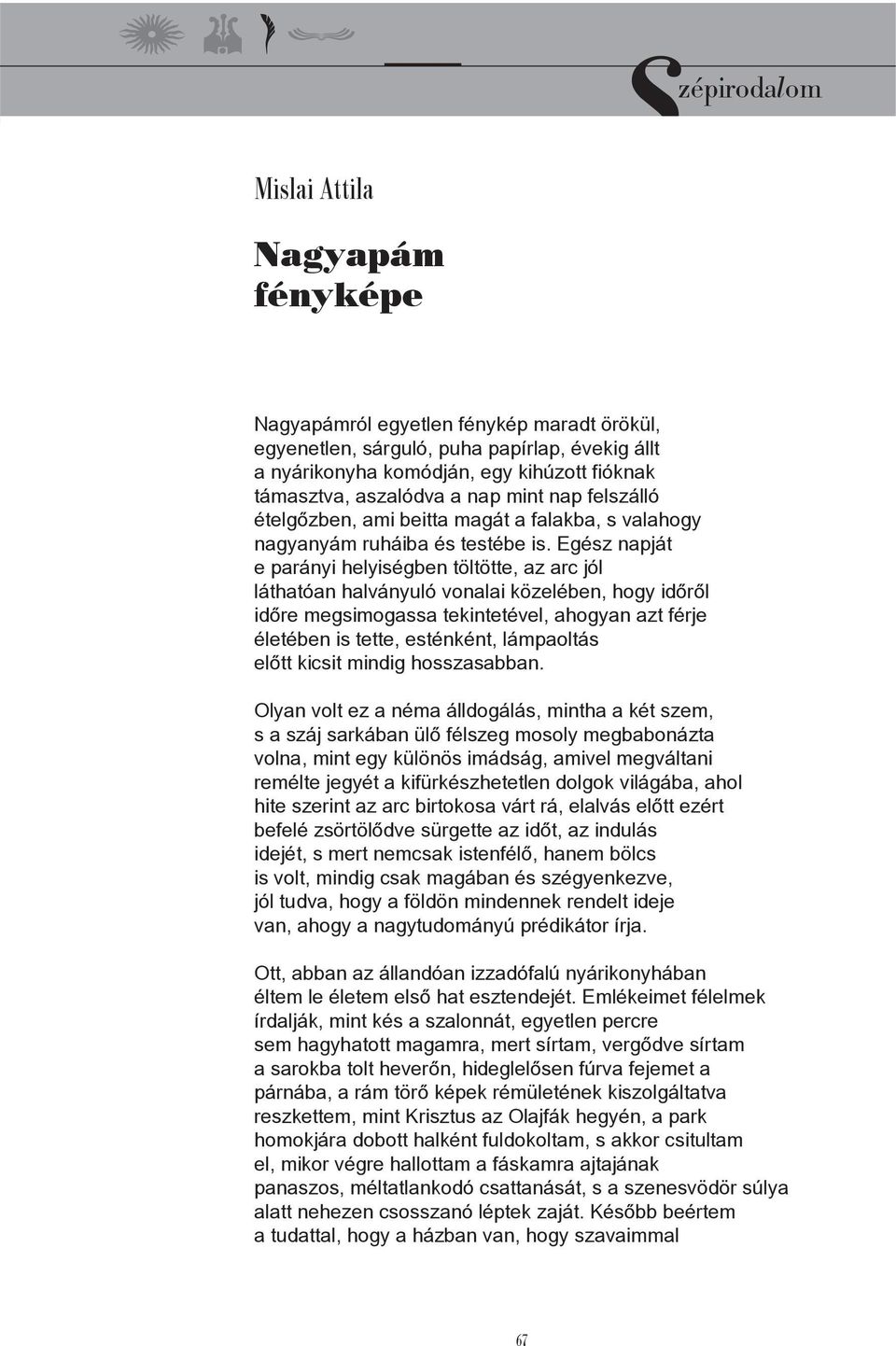 Szépirodalom

Mislai Attila

Nagyapám fényképe

Nagyapámról egyetlen fénykép maradt örökül, egyenetlen, sárguló, puha papírlap, évekig állt a nyárikonyha komódján, egy kihúzott fióknak támasztva, aszalódva a nap mint nap felszálló ételgőzben, ami beitta magát a falakba, s valahogy nagyanyám ruháiba és testébe is. Egész napját e parányi helyiségben töltötte, az arc jól láthatóan halványuló vonalai közelében, hogy időről időre megsimogassa tekintetével, ahogyan azt férje életében is tette, esténként, lámpaoltás előtt kicsit mindig hosszasabban.

Olyan volt ez a néma álldogálás, mintha a két szem, s a száj sarkában ülő félszeg mosoly megbabonázta volna, mint egy különös imádság, amivel megváltani remélte jegyét a kifürkészhetetlen dolgok világába, ahol hite szerint az arc birtokosa várt rá, elalvás előtt ezért befelé zsörtölődve sürgette az időt, az indulás idejét, s mert nemcsak istenfélő, hanem bölcs is volt, mindig csak magában és szégyenkezve, jól tudva, hogy a földön mindennek rendelt ideje van, ahogy a nagytudományú prédikátor írja.

Ott, abban az állandóan izzadófalú nyárikonyhában éltem le életem első hat esztendejét. Emlékeimet félelmek írdalják, mint kés a szalonnát, egyetlen percre sem hagyhatott magamra, mert sírtam, vergődve sírtam a sarokba tolt heverőn, hideglelősen fúrva fejemet a párnába, a rám törő képek rémületének kiszolgáltatva reszkettem, mint Krisztus az Olajfák hegyén, a park homokjára dobott halként fuldokoltam, s akkor csitultam el, mikor végre hallottam a fáskamra ajtajának panaszos, méltatlankodó csattanását, s a szenesvödör súlya alatt nehezen csosszanó léptek zaját. Később beértem a tudattal, hogy a házban van, hogy szavaimmal

67